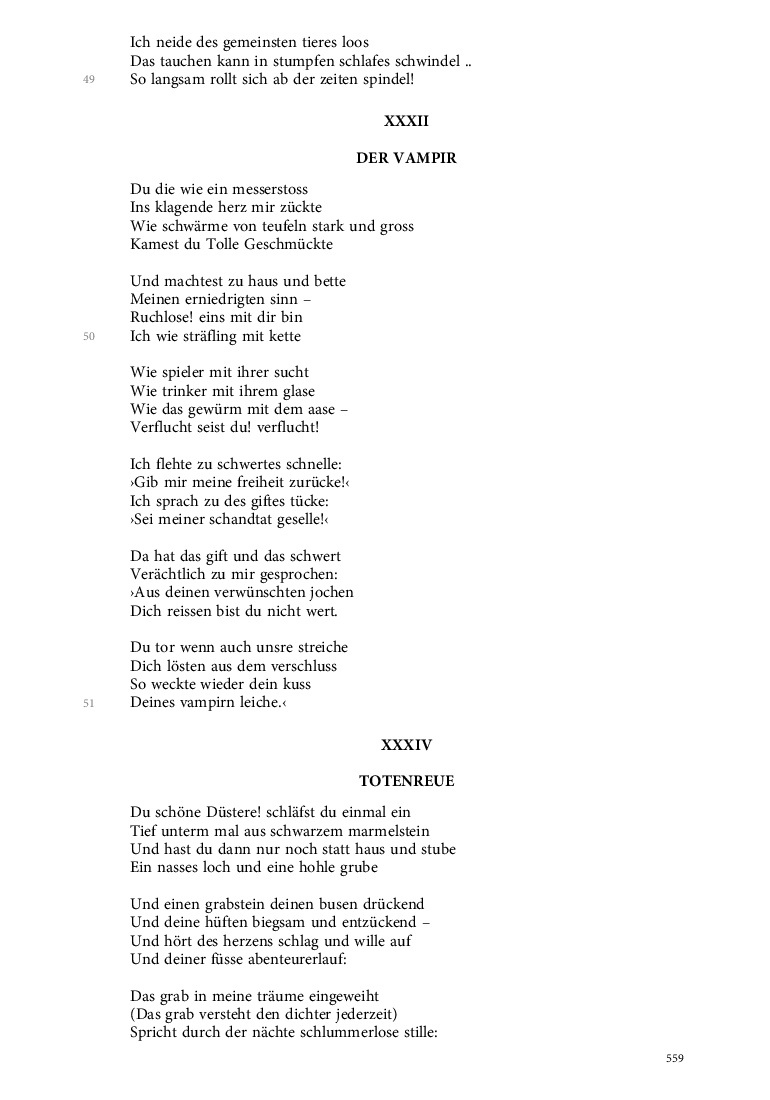 Ich neide des gemeinsten tieres loos
Das tauchen kann in stumpfen schlafes schwindel ..
49 So langsam rollt sich ab der zeiten spindel!

XXXII

DER VAMPIR

Du die wie ein messerstoss
Ins klagende herz mir zückte
Wie schwärme von teufeln stark und gross
Kamest du Tolle Geschmückte

Und machtest zu haus und bette
Meinen erniedrigten sinn –
Ruchlose! eins mit dir bin
50 Ich wie sträfling mit kette

Wie spieler mit ihrer sucht
Wie trinker mit ihrem glase
Wie das gewürm mit dem aase –
Verflucht seist du! verflucht!

Ich flehte zu schwertes schnelle:
›Gib mir meine freiheit zurücke!‹
Ich sprach zu des giftes tücke:
›Sei meiner schandtat geselle!‹

Da hat das gift und das schwert
Verächtlich zu mir gesprochen:
›Aus deinen verwünschten jochen
Dich reissen bist du nicht wert.

Du tor wenn auch unsre streiche
Dich lösten aus dem verschluss
So weckte wieder dein kuss
51 Deines vampirn leiche.‹

XXXIV

TOTENREUE

Du schöne Düstere! schläfst du einmal ein
Tief unterm mal aus schwarzem marmelstein
Und hast du dann nur noch statt haus und stube
Ein nasses loch und eine hohle grube

Und einen grabstein deinen busen drückend
Und deine hüften biegsam und entzückend –
Und hört des herzens schlag und wille auf
Und deiner füsse abenteurerlauf:

Das grab in meine träume eingeweiht
(Das grab versteht den dichter jederzeit)
Spricht durch der nächte schlummerlose stille:

559